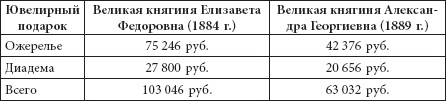 | Ювелирный подарок | Великая княгиня Елизавета Федоровна (1884 г.) | Великая княгиня Александра Георгиевна (1889 г.) |
|---|---|---|
| Ожерелье | 75 246 руб. | 42 376 руб. |
| Диадема | 27 800 руб. | 20 656 руб. |
| Всего | 103 046 руб. | 63 032 руб. |